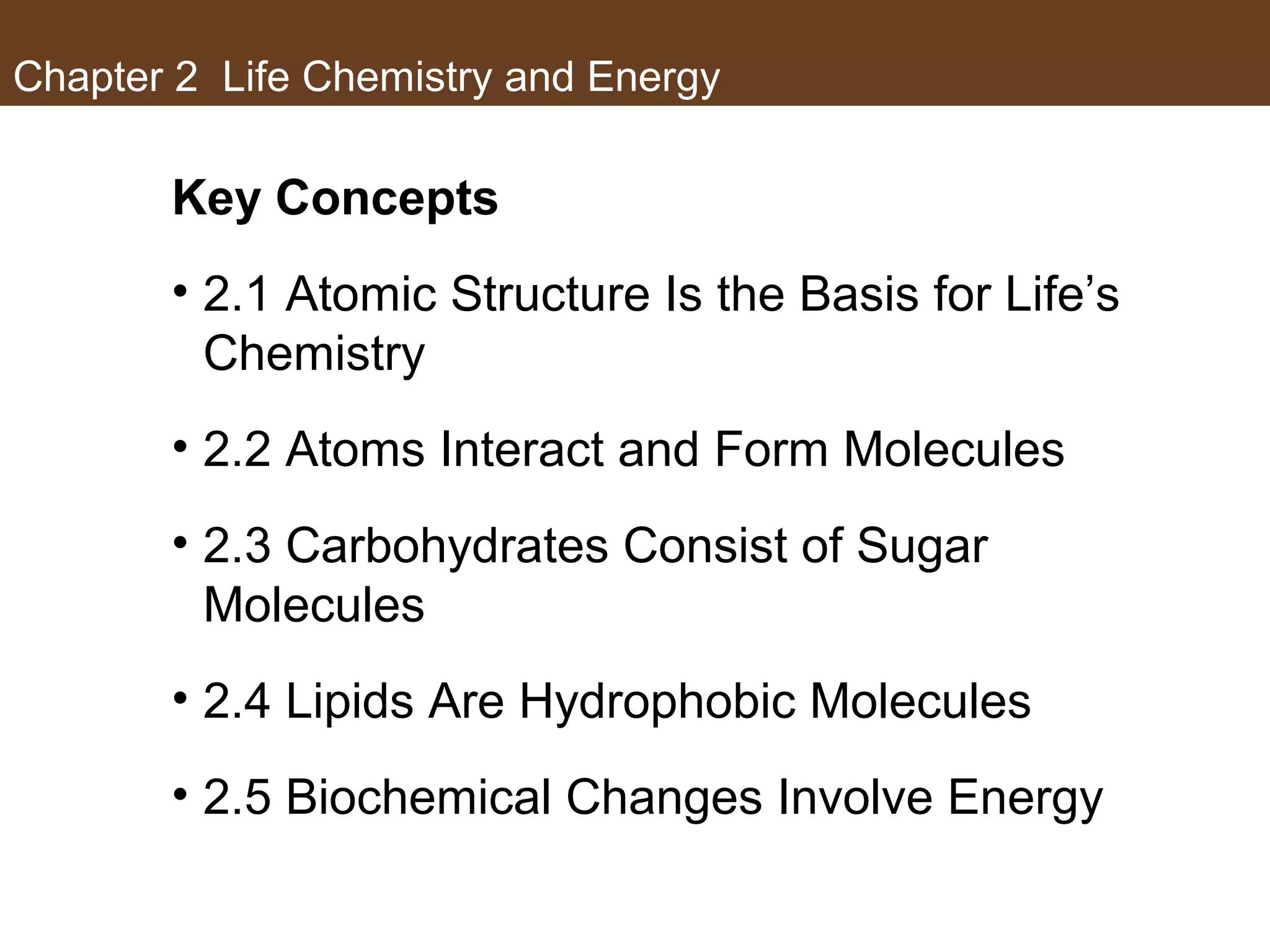 Chapter 2 Life Chemistry and Energy

Key Concepts

• 2.1 Atomic Structure Is the Basis for Life’s Chemistry

• 2.2 Atoms Interact and Form Molecules

• 2.3 Carbohydrates Consist of Sugar Molecules

• 2.4 Lipids Are Hydrophobic Molecules

• 2.5 Biochemical Changes Involve Energy